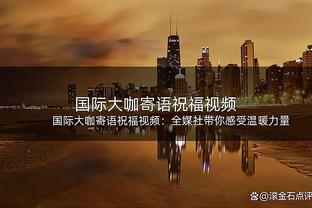 国际大咖寄语祝福视频

国际大咖寄语祝福视频：全媒社带你感受温暖力量

@滚金石点评